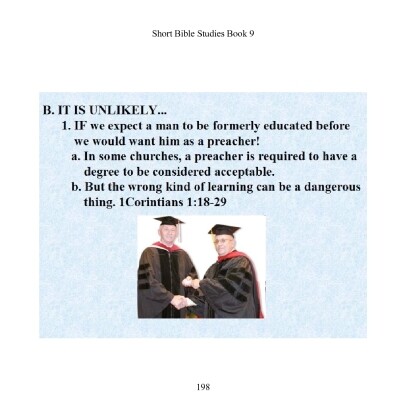 Short Bible Studies Book 9

B. IT IS UNLIKELY...
1. IF we expect a man to be formerly educated before we would want him as a preacher!
a. In some churches, a preacher is required to have a degree to be considered acceptable.
b. But the wrong kind of learning can be a dangerous thing. 1Corintians 1:18-29

198